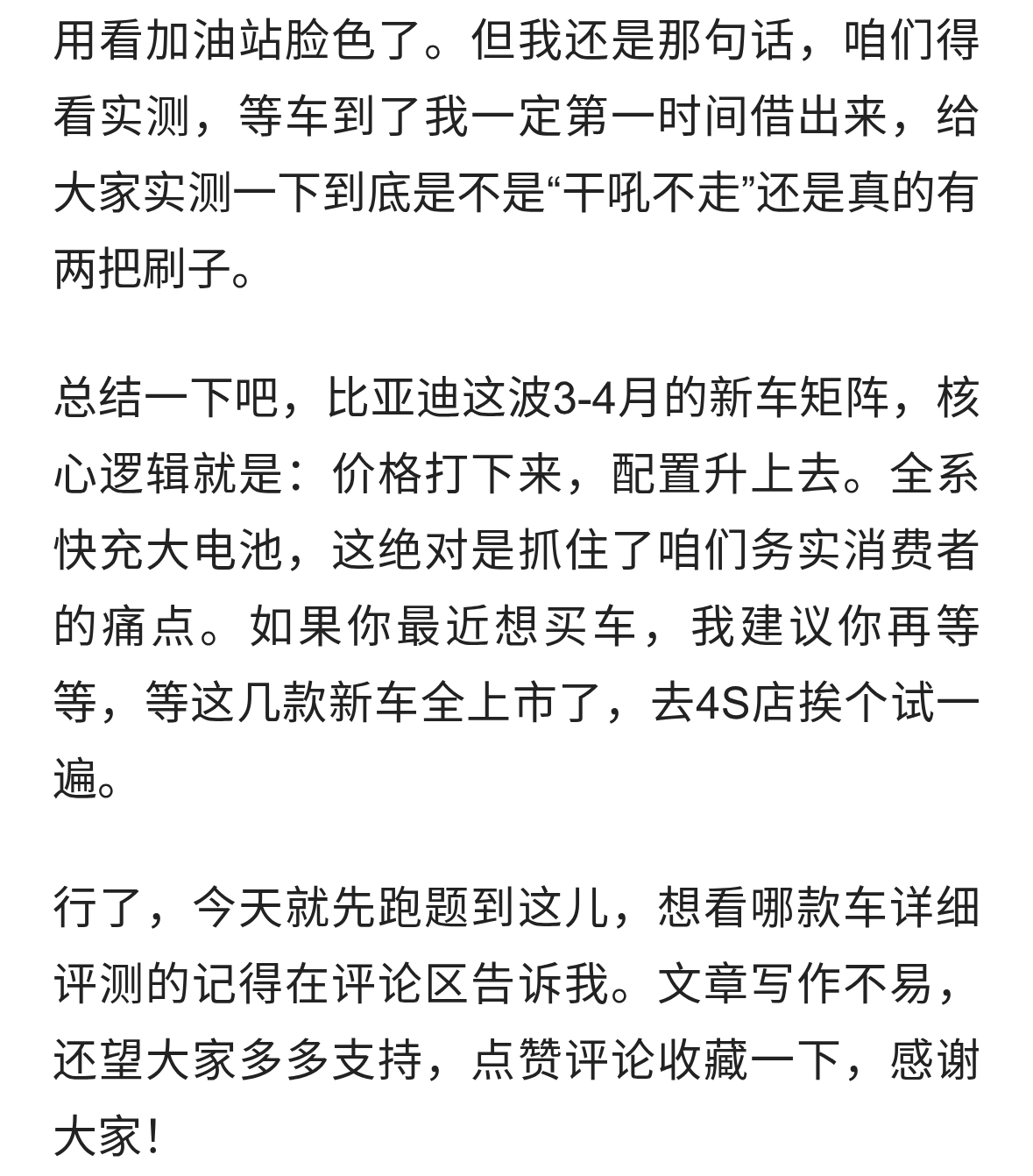 用看加油站脸色了。但我还是那句话，咱们得看实测，等车到了我一定第一时间借出来，给大家实测一下到底是不是“干吼不走”还是真的有两把刷子。

总结一下吧，比亚迪这波3-4月的新车矩阵，核心逻辑就是：价格打下来，配置升上去。全系快充大电池，这绝对是抓住了咱们务实消费者的痛点。如果你最近想买车，我建议你再等等，等这几款新车全上市了，去4S店挨个试一遍。

行了，今天就先跑题到这儿，想看哪款车详细评测的记得在评论区告诉我。文章写作不易，还望大家多多支持，点赞评论收藏一下，感谢大家！